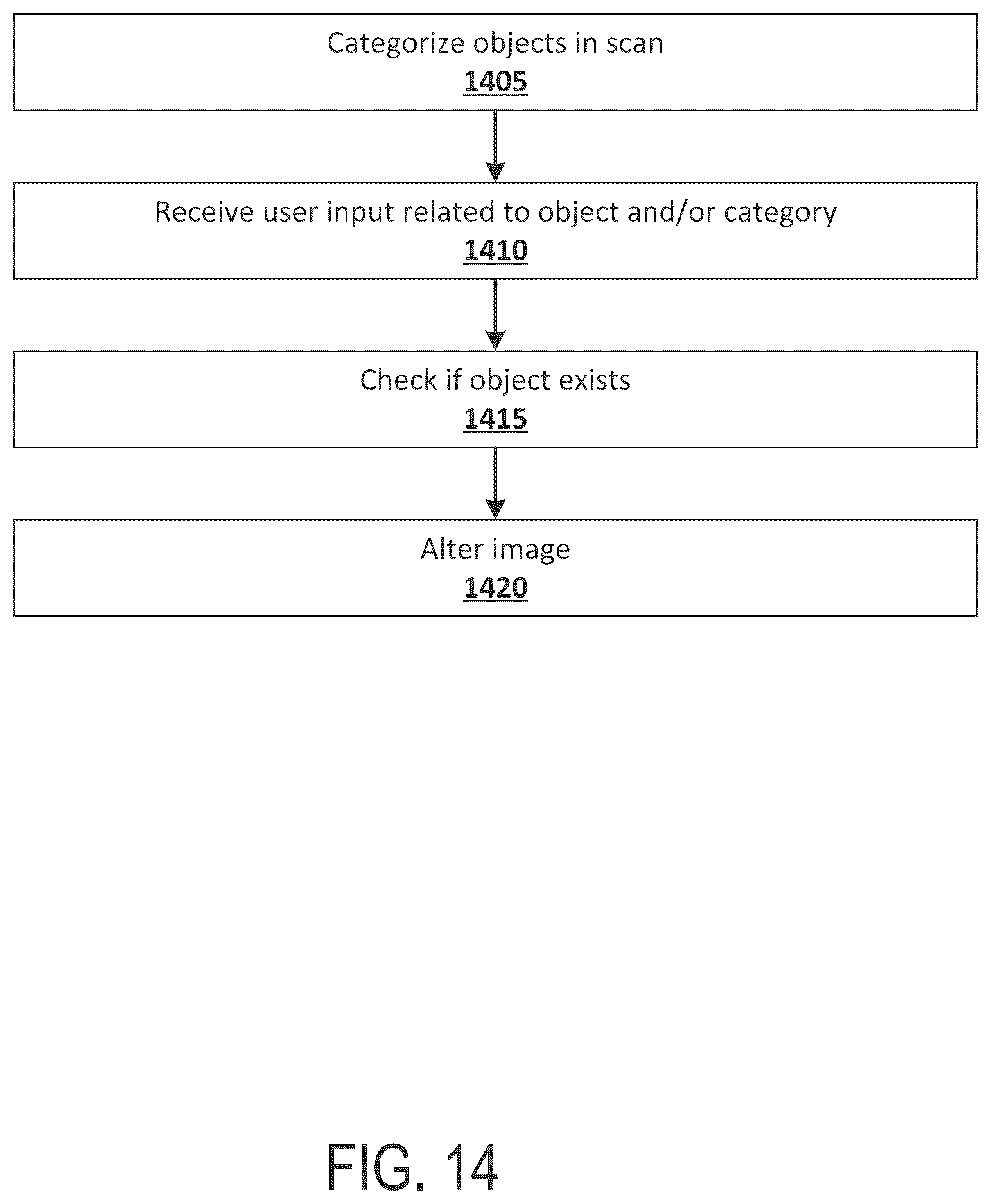 Categorize objects in scan
1405

Receive user input related to object and/or category
1410

Check if object exists
1415

Alter image
1420

FIG. 14